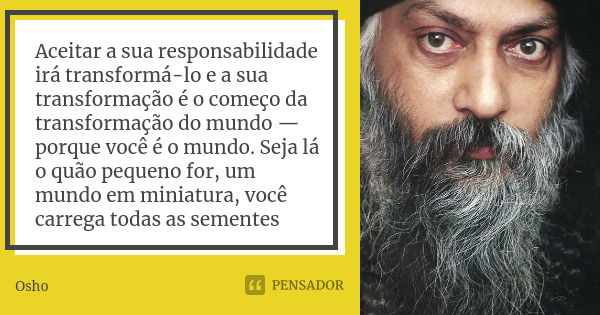 Aceitar a sua responsabilidade irá transformá-lo e a sua transformação é o começo da transformação do mundo — porque você é o mundo. Seja lá o quão pequeno for, um mundo em miniatura, você carrega todas as sementes

Osho

PENSADOR